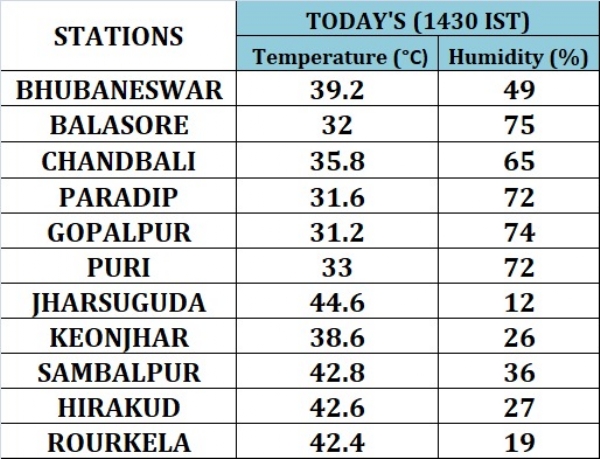 | STATIONS | TODAY'S (1430 IST) | |
|---|---|---|
| | Temperature (°C) | Humidity (%) |
| BHUBANESWAR | 39.2 | 49 |
| BALASORE | 32 | 75 |
| CHANDBALI | 35.8 | 65 |
| PARADIP | 31.6 | 72 |
| GOPALPUR | 31.2 | 74 |
| PURI | 33 | 72 |
| JHARSUGUDA | 44.6 | 12 |
| KEONJHAR | 38.6 | 26 |
| SAMBALPUR | 42.8 | 36 |
| HIRAKUD | 42.6 | 27 |
| ROURKELA | 42.4 | 19 |